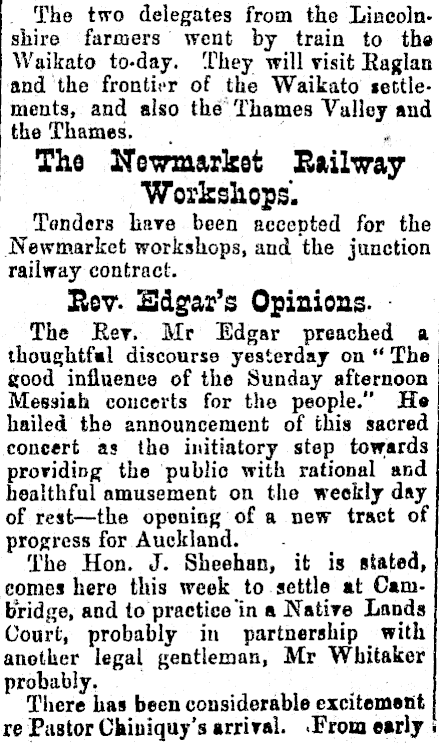 The two delegates from the Lincolnshire farmers went by train to the Waikato to-day. They will visit Raglan and the frontier of the Waikato settlements, and also the Thames Valley and the Thames.

The Newmarket Railway Workshops.

Tenders have been accepted for the Newmarket workshops, and the junction railway contract.

Rev. Edgar's Opinions.

The Rev. Mr Edgar preached a thoughtful discourse yesterday on "The good influence of the Sunday afternoon Messiah concerts for the people." He hailed the announcement of this sacred concert as the initiatory step towards providing the public with rational and healthful amusement on the weekly day of rest—the opening of a new tract of progress for Auckland.

The Hon. J. Sheehan, it is stated, comes here this week to settle at Cambridge, and to practice in a Native Lands Court, probably in partnership with another legal gentleman, Mr Whitaker probably.

There has been considerable excitement re Pastor Chiniquy's arrival. From early